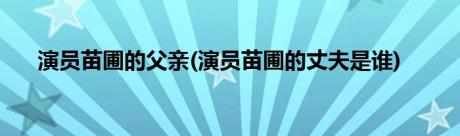 演员苗圃的父亲(演员苗圃的丈夫是谁)